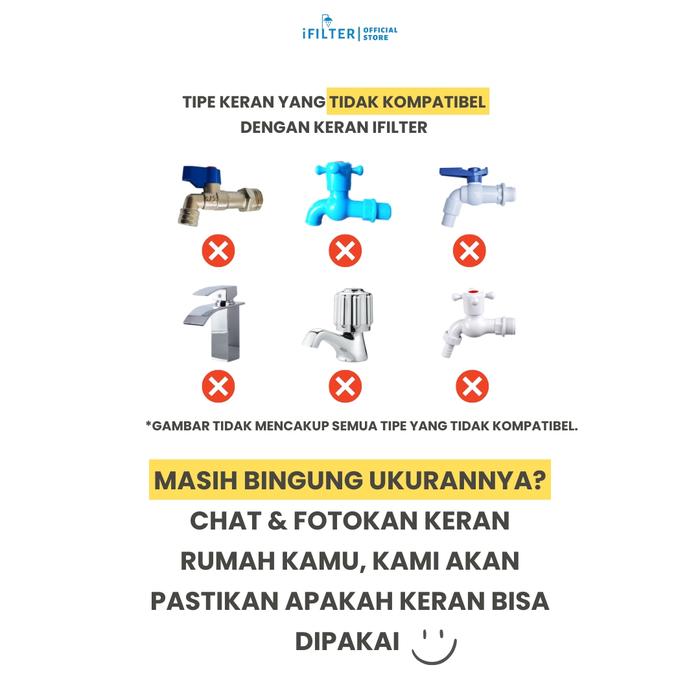 iFILTER | OFFICIAL STORE

TIPE KERAN YANG TIDAK KOMPATIBEL DENGAN KERAN IFILTER

*GAMBAR TIDAK MENCAKUP SEMUA TIPE YANG TIDAK KOMPATIBEL.

MASIH BINGUNG UKURANNYA? CHAT & FOTOKAN KERAN RUMAH KAMU, KAMI AKAN PASTIKAN APAKAH KERAN BISA DIPAKAI